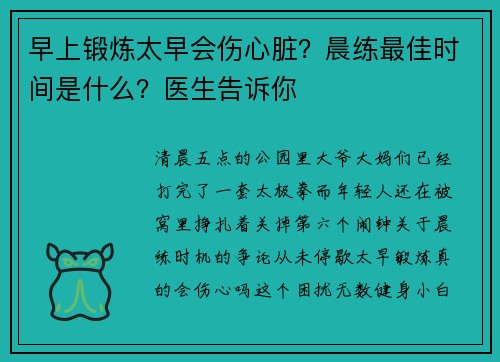 早上锻炼太早会伤心脏？晨练最佳时间是什么？医生告诉你

清晨五点的公园里大爷大妈们已经打完了一套太极拳而年轻人还在被窝里挣扎着关掉第六个闹钟关于晨练时机的争论从未停歇太早锻炼真的会伤心吗这个困扰无数健身小白